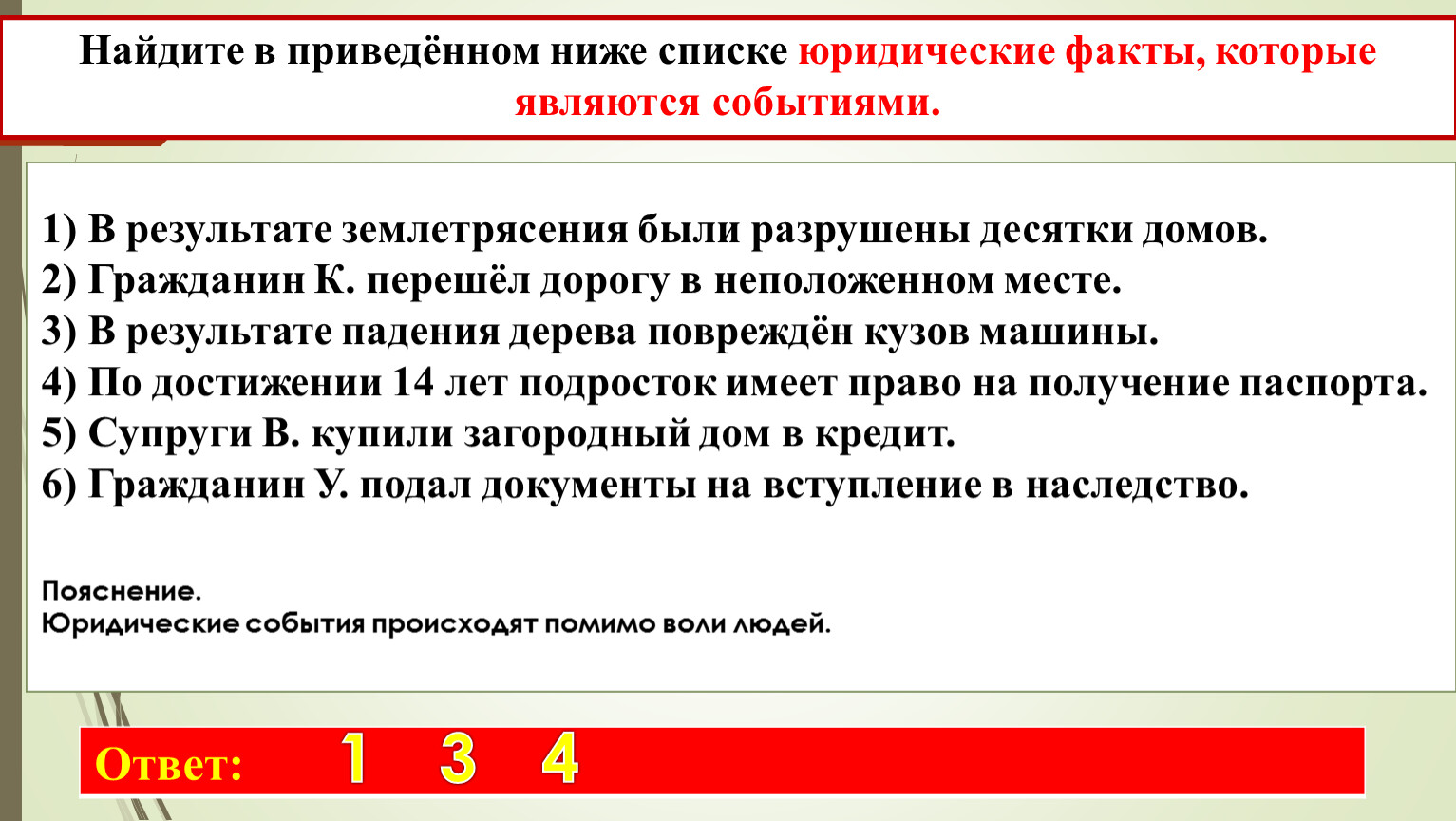 Найдите в приведённом ниже списке юридические факты, которые являются событиями.

1) В результате землетрясения были разрушены десятки домов.
2) Гражданин К. перешёл дорогу в неположенном месте.
3) В результате падения дерева повреждён кузов машины.
4) По достижении 14 лет подросток имеет право на получение паспорта.
5) Супруги В. купили загородный дом в кредит.
6) Гражданин У. подал документы на вступление в наследство.

Пояснение.
Юридические события происходят помимо воли людей.

Ответ: 1 3 4